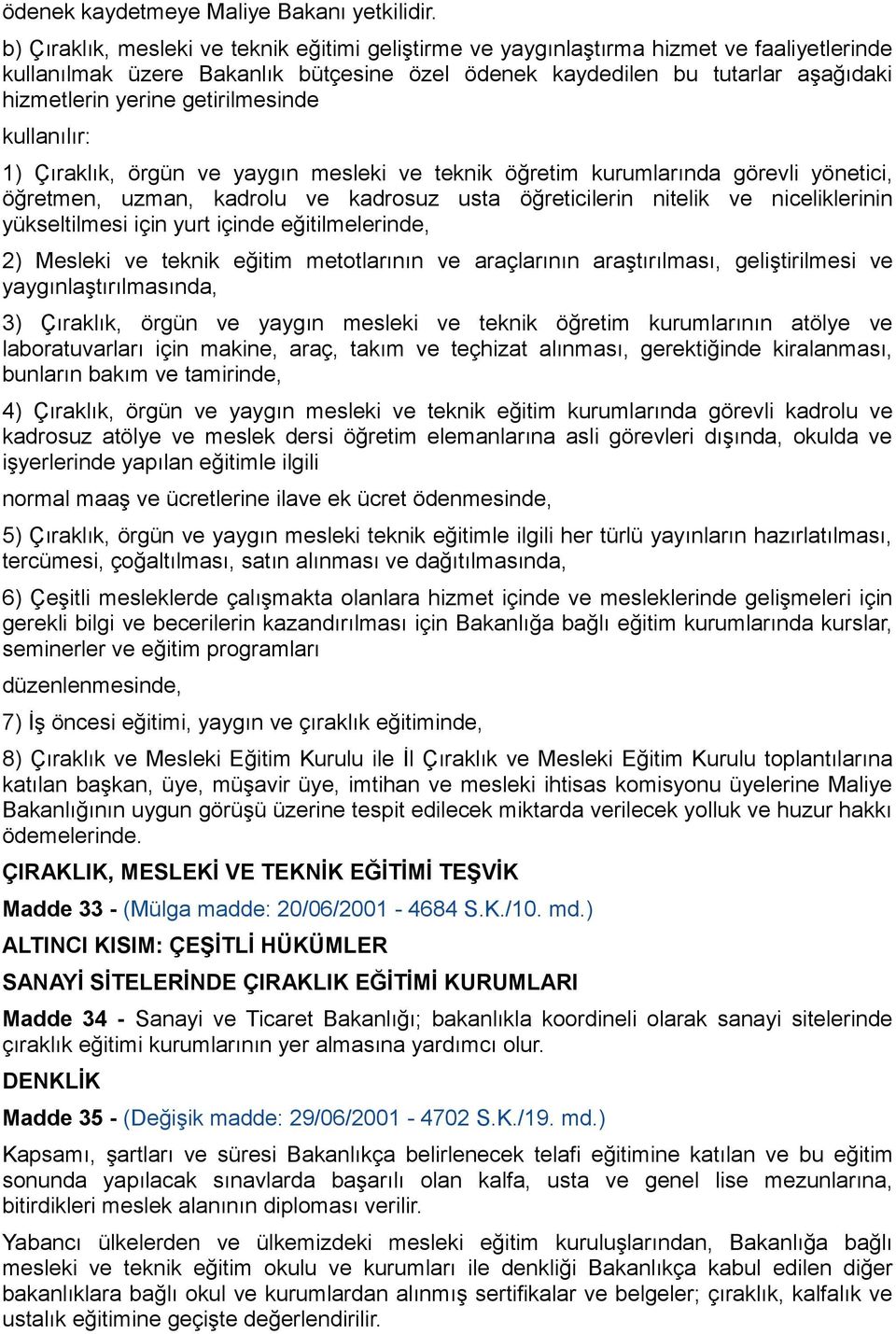 ödenek kaydetmeye Maliye Bakanı yetkilidir.

b) Çıraklık, mesleki ve teknik eğitimi geliştirme ve yaygınlaştırma hizmet ve faaliyetlerinde kullanılmak üzere Bakanlık bütçesine özel ödenek kaydedilen bu tutarlar aşağıdaki hizmetlerin yerine getirilmesinde

kullanılır:

1) Çıraklık, örgün ve yaygın mesleki ve teknik öğretim kurumlarında görevli yönetici, öğretmen, uzman, kadrolu ve kadrosuz usta öğreticilerin nitelik ve niceliklerinin yükseltilmesi için yurt içinde eğitilmelerinde,

2) Mesleki ve teknik eğitim metotlarının ve araçlarının araştırılması, geliştirilmesi ve yaygınlaştırılmasında,

3) Çıraklık, örgün ve yaygın mesleki ve teknik öğretim kurumlarının atölye ve laboratuvarları için makine, araç, takım ve teçhizat alınması, gerektiğinde kiralanması, bunların bakım ve tamirinde,

4) Çıraklık, örgün ve yaygın mesleki ve teknik eğitim kurumlarında görevli kadrolu ve kadrosuz atölye ve meslek dersi öğretim elemanlarına asli görevleri dışında, okulda ve işyerlerinde yapılan eğitimle ilgili

normal maaş ve ücretlerine ilave ek ücret ödenmesinde,

5) Çıraklık, örgün ve yaygın mesleki teknik eğitimle ilgili her türlü yayınların hazırlatılması, tercümesi, çoğaltılması, satın alınması ve dağıtılmasında,

6) Çeşitli mesleklerde çalışmakta olanlara hizmet içinde ve mesleklerinde gelişmeleri için gerekli bilgi ve becerilerin kazandırılması için Bakanlığa bağlı eğitim kurumlarında kurslar, seminerler ve eğitim programları

düzenlenmesinde,

7) İş öncesi eğitimi, yaygın ve çıraklık eğitiminde,

8) Çıraklık ve Mesleki Eğitim Kurulu ile İl Çıraklık ve Mesleki Eğitim Kurulu toplantılarına katılan başkan, üye, müşavir üye, imtihan ve mesleki ihtisas komisyonu üyelerine Maliye Bakanlığının uygun görüşü üzerine tespit edilecek miktarda verilecek yolluk ve huzur hakkı ödemelerinde.

ÇIRAKLIK, MESLEKİ VE TEKNİK EĞİTİMİ TEŞVİK

Madde 33 - (Mülga madde: 20/06/2001 - 4684 S.K./10. md.)

ALTINCI KISIM: ÇEŞİTLİ HÜKÜMLER

SANAYİ SİTELERİNDE ÇIRAKLIK EĞİTİMİ KURUMLARI

Madde 34 - Sanayi ve Ticaret Bakanlığı; bakanlıkla koordineli olarak sanayi sitelerinde çıraklık eğitimi kurumlarının yer almasına yardımcı olur.

DENKLİK

Madde 35 - (Değişik madde: 29/06/2001 - 4702 S.K./19. md.)

Kapsamı, şartları ve süresi Bakanlıkça belirlenecek telafi eğitimine katılan ve bu eğitim sonunda yapılacak sınavlarda başarılı olan kalfa, usta ve genel lise mezunlarına, bitirdikleri meslek alanının diploması verilir.

Yabancı ülkelerden ve ülkemizdeki mesleki eğitim kuruluşlarından, Bakanlığa bağlı mesleki ve teknik eğitim okulu ve kurumları ile denkliği Bakanlıkça kabul edilen diğer bakanlıklara bağlı okul ve kurumlardan alınmış sertifikalar ve belgeler; çıraklık, kalfalık ve ustalık eğitimine geçişte değerlendirilir.